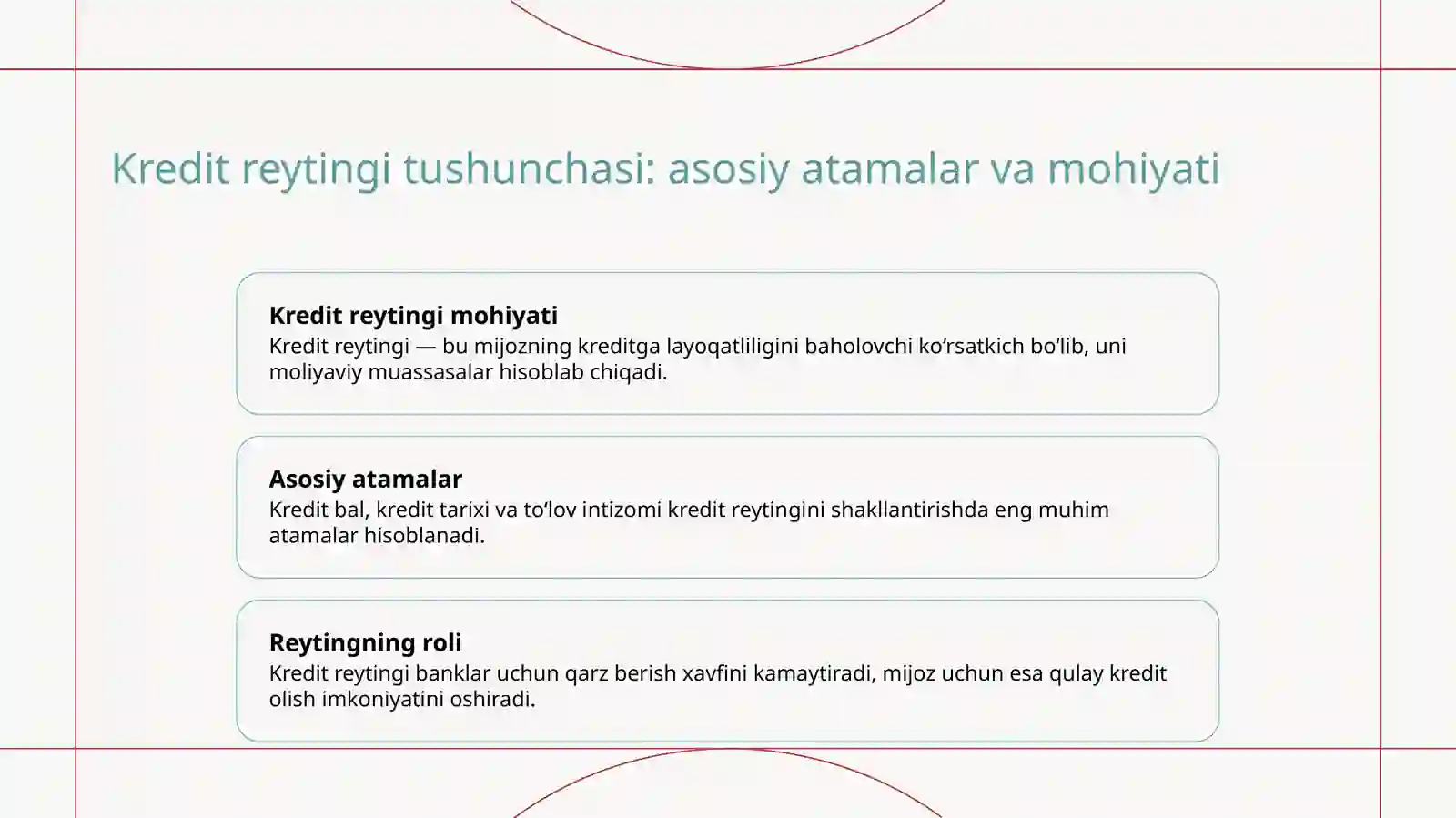 Kredit reytingi tushunchasi: asosiy atamalar va mohiyati

Kredit reytingi mohiyati
Kredit reytingi — bu mijozning kreditga layoqatliligini baholovchi ko‘rsatkich bo‘lib, uni moliyaviy muassasalar hisoblab chiqadi.

Asosiy atamalar
Kredit bal, kredit tarixi va to‘lov intizomi kredit reytingini shakllantirishda eng muhim atamalar hisoblanadi.

Reytingning roli
Kredit reytingi banklar uchun qarz berish xavfini kamaytiradi, mijoz uchun esa qulay kredit olish imkoniyatini oshiradi.